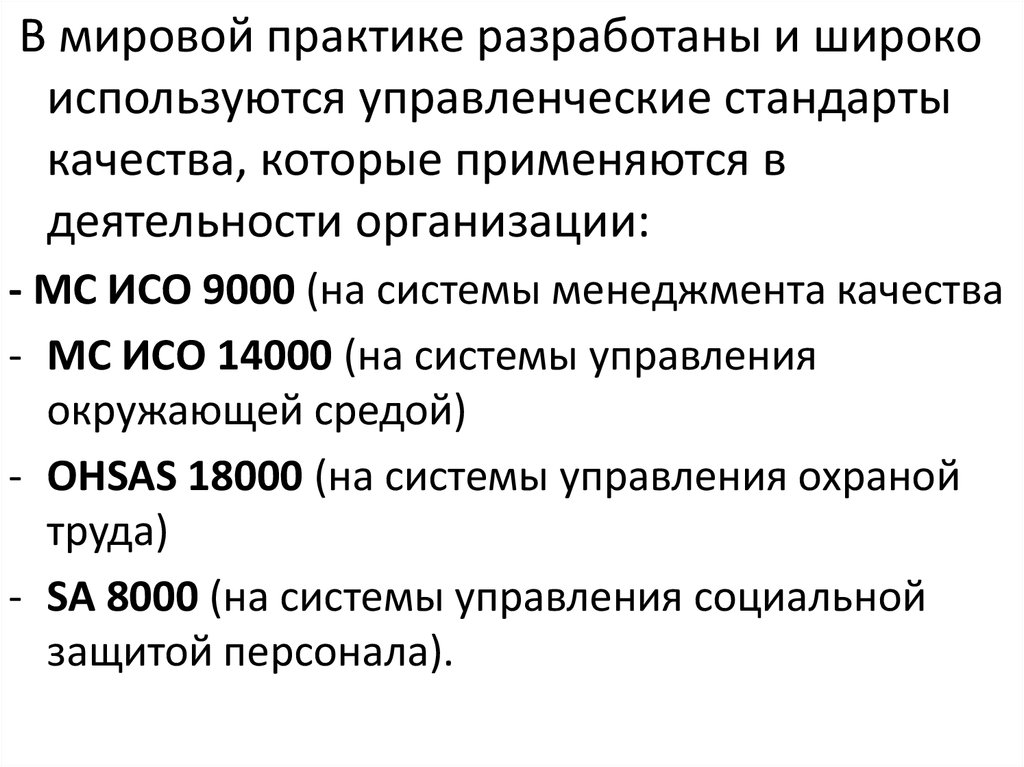 В мировой практике разработаны и широко используются управленческие стандарты качества, которые применяются в деятельности организации:

- МС ИСО 9000 (на системы менеджмента качества
- МС ИСО 14000 (на системы управления окружающей средой)
- OHSAS 18000 (на системы управления охраной труда)
- SA 8000 (на системы управления социальной защитой персонала).